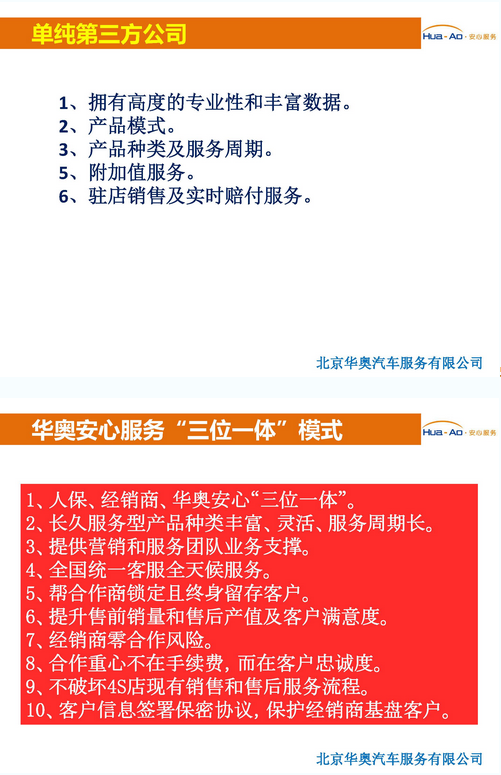 单纯第三方公司

Hua-Ao·安心服务

1、拥有高度的专业性和丰富数据。
2、产品模式。
3、产品种类及服务周期。
5、附加值服务。
6、驻店销售及实时赔付服务。

北京华奥汽车服务有限公司

华奥安心服务“三位一体”模式

Hua-Ao·安心服务

1、人保、经销商、华奥安心“三位一体”。
2、长久服务型产品种类丰富、灵活、服务周期长。
3、提供营销和服务团队业务支撑。
4、全国统一客服全天候服务。
5、帮合作商锁定且终身留存客户。
6、提升售前销量和售后产值及客户满意度。
7、经销商零合作风险。
8、合作重心不在手续费，而在客户忠诚度。
9、不破坏4S店现有销售和售后服务流程。
10、客户信息签署保密协议，保护经销商基盘客户。

北京华奥汽车服务有限公司